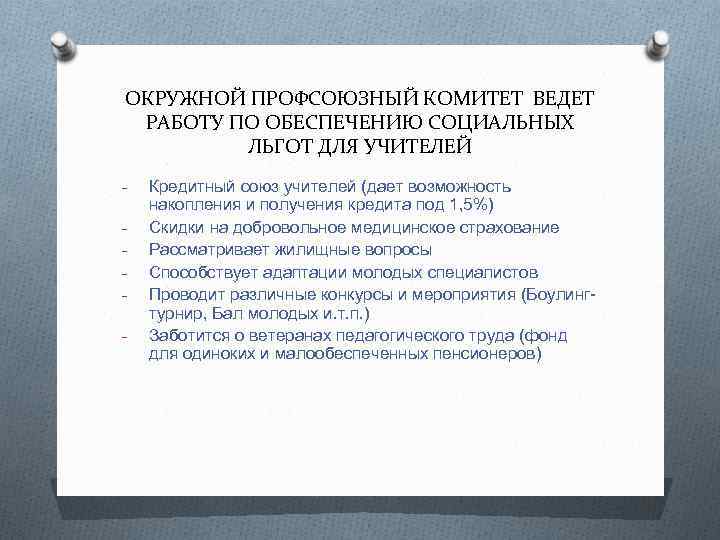 ОКРУЖНОЙ ПРОФСОЮЗНЫЙ КОМИТЕТ ВЕДЕТ РАБОТУ ПО ОБЕСПЕЧЕНИЮ СОЦИАЛЬНЫХ ЛЬГОТ ДЛЯ УЧИТЕЛЕЙ

- Кредитный союз учителей (дает возможность накопления и получения кредита под 1,5%)
- Скидки на добровольное медицинское страхование
- Рассматривает жилищные вопросы
- Способствует адаптации молодых специалистов
- Проводит различные конкурсы и мероприятия (Боулинг-турнир, Бал молодых и.т.п.)
- Заботится о ветеранах педагогического труда (фонд для одиноких и малообеспеченных пенсионеров)